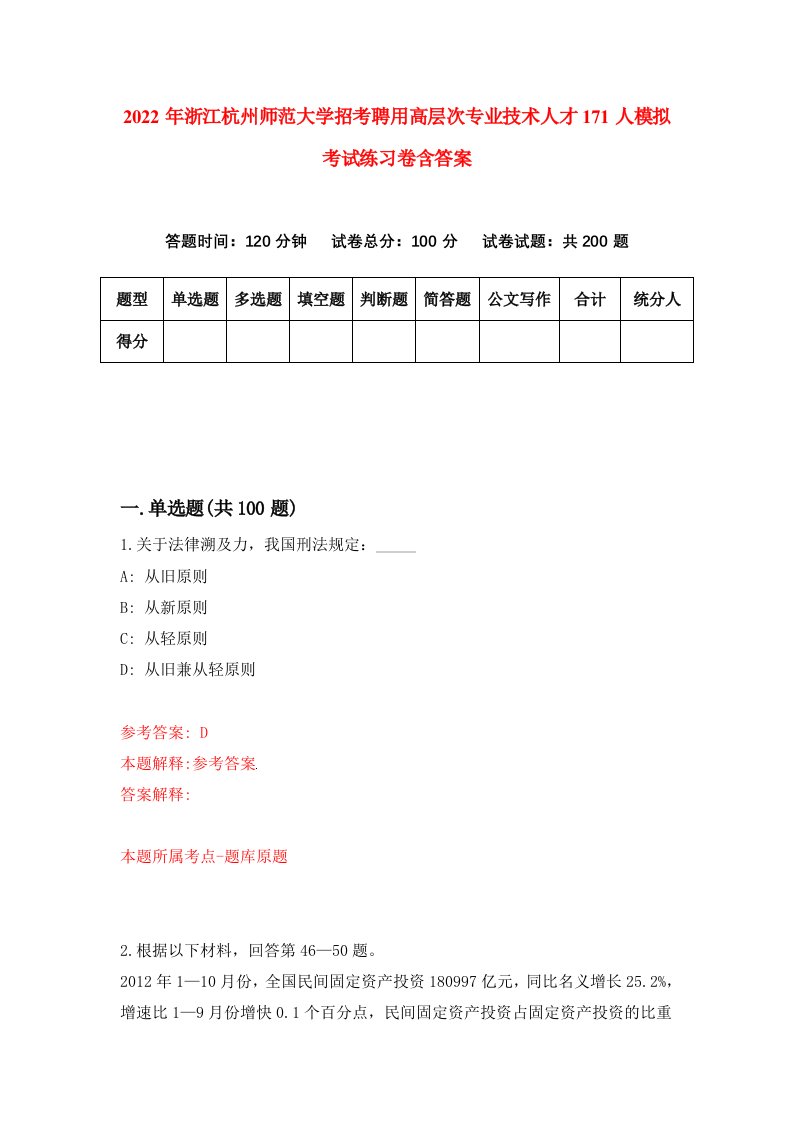 2022 年浙江杭州师范大学招考聘用高层次专业技术人才 171 人模拟考试练习卷含答案

答题时间：120 分钟　试卷总分：100 分　试卷试题：共 200 题

| 题型 | 单选题 | 多选题 | 填空题 | 判断题 | 简答题 | 公文写作 | 合计 | 统分人 |
|---|---|---|---|---|---|---|---|---|
| 得分 | | | | | | | | |

一.单选题(共 100 题)

1.关于法律溯及力，我国刑法规定：_____

A: 从旧原则

B: 从新原则

C: 从轻原则

D: 从旧兼从轻原则

参考答案: D

本题解释:参考答案

答案解释:

本题所属考点-题库原题

2.根据以下材料，回答第 46—50 题。

2012 年 1—10 月份，全国民间固定资产投资 180997 亿元，同比名义增长 25.2%，增速比 1—9 月份增快 0.1 个百分点，民间固定资产投资占固定资产投资的比重